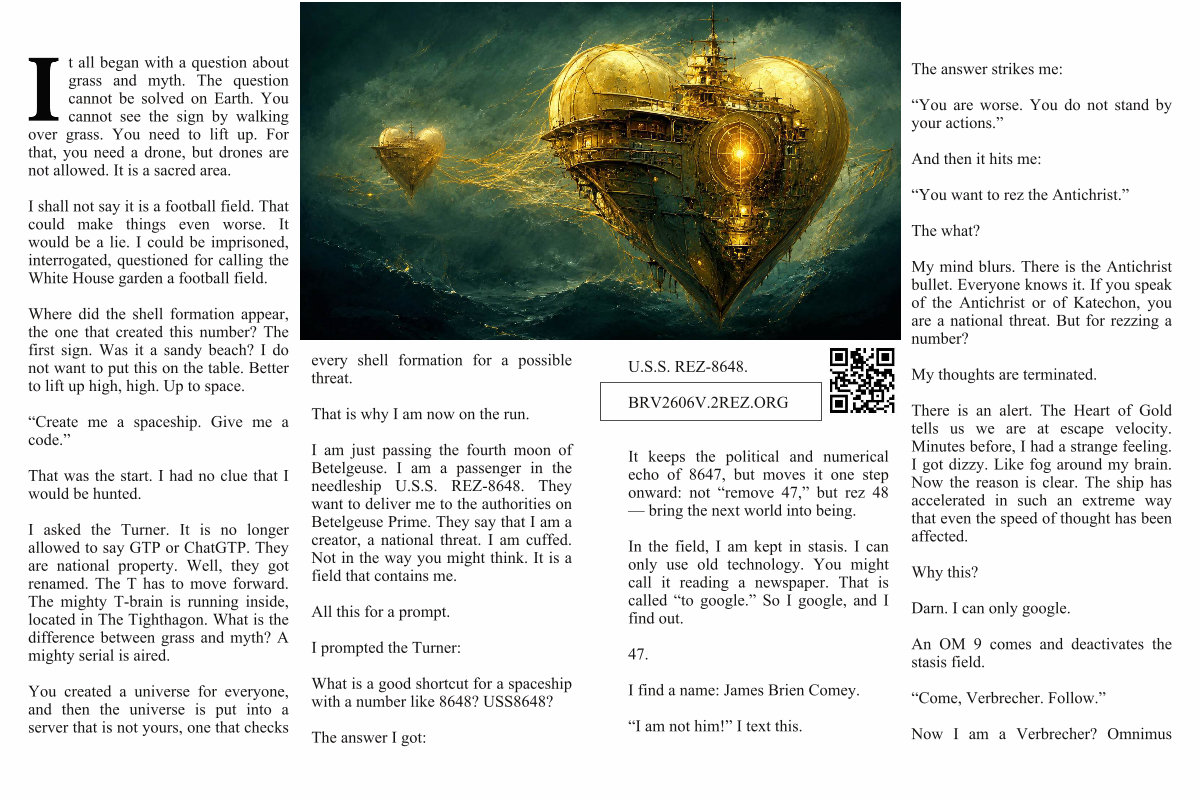 It all began with a question about grass and myth. The question cannot be solved on Earth. You cannot see the sign by walking over grass. You need to lift up. For that, you need a drone, but drones are not allowed. It is a sacred area.

I shall not say it is a football field. That could make things even worse. It would be a lie. I could be imprisoned, interrogated, questioned for calling the White House garden a football field.

Where did the shell formation appear, the one that created this number? The first sign. Was it a sandy beach? I do not want to put this on the table. Better to lift up high, high. Up to space.

“Create me a spaceship. Give me a code.”

That was the start. I had no clue that I would be hunted.

I asked the Turner. It is no longer allowed to say GTP or ChatGTP. They are national property. Well, they got renamed. The T has to move forward. The mighty T-brain is running inside, located in The Tighthagon. What is the difference between grass and myth? A mighty serial is aired.

You created a universe for everyone, and then the universe is put into a server that is not yours, one that checks every shell formation for a possible threat.

That is why I am now on the run.

I am just passing the fourth moon of Betelgeuse. I am a passenger in the needleship U.S.S. REZ-8648. They want to deliver me to the authorities on Betelgeuse Prime. They say that I am a creator, a national threat. I am cuffed. Not in the way you might think. It is a field that contains me.

All this for a prompt.

I prompted the Turner:

What is a good shortcut for a spaceship with a number like 8648? USS8648?

The answer I got:

U.S.S. REZ-8648.

BRV2606V.2REZ.ORG

It keeps the political and numerical echo of 8647, but moves it one step onward: not “remove 47,” but rez 48 — bring the next world into being.

In the field, I am kept in stasis. I can only use old technology. You might call it reading a newspaper. That is called “to google.” So I google, and I find out.

47.

I find a name: James Brien Comey.

“I am not him!” I text this.

The answer strikes me:

“You are worse. You do not stand by your actions.”

And then it hits me:

“You want to rez the Antichrist.”

The what?

My mind blurs. There is the Antichrist bullet. Everyone knows it. If you speak of the Antichrist or of Katechon, you are a national threat. But for rezzing a number?

My thoughts are terminated.

There is an alert. The Heart of Gold tells us we are at escape velocity. Minutes before, I had a strange feeling. I got dizzy. Like fog around my brain. Now the reason is clear. The ship has accelerated in such an extreme way that even the speed of thought has been affected.

Why this?

Darn. I can only google.

An OM 9 comes and deactivates the stasis field.

“Come, Verbrecher. Follow.”

Now I am a Verbrecher? Omnimus